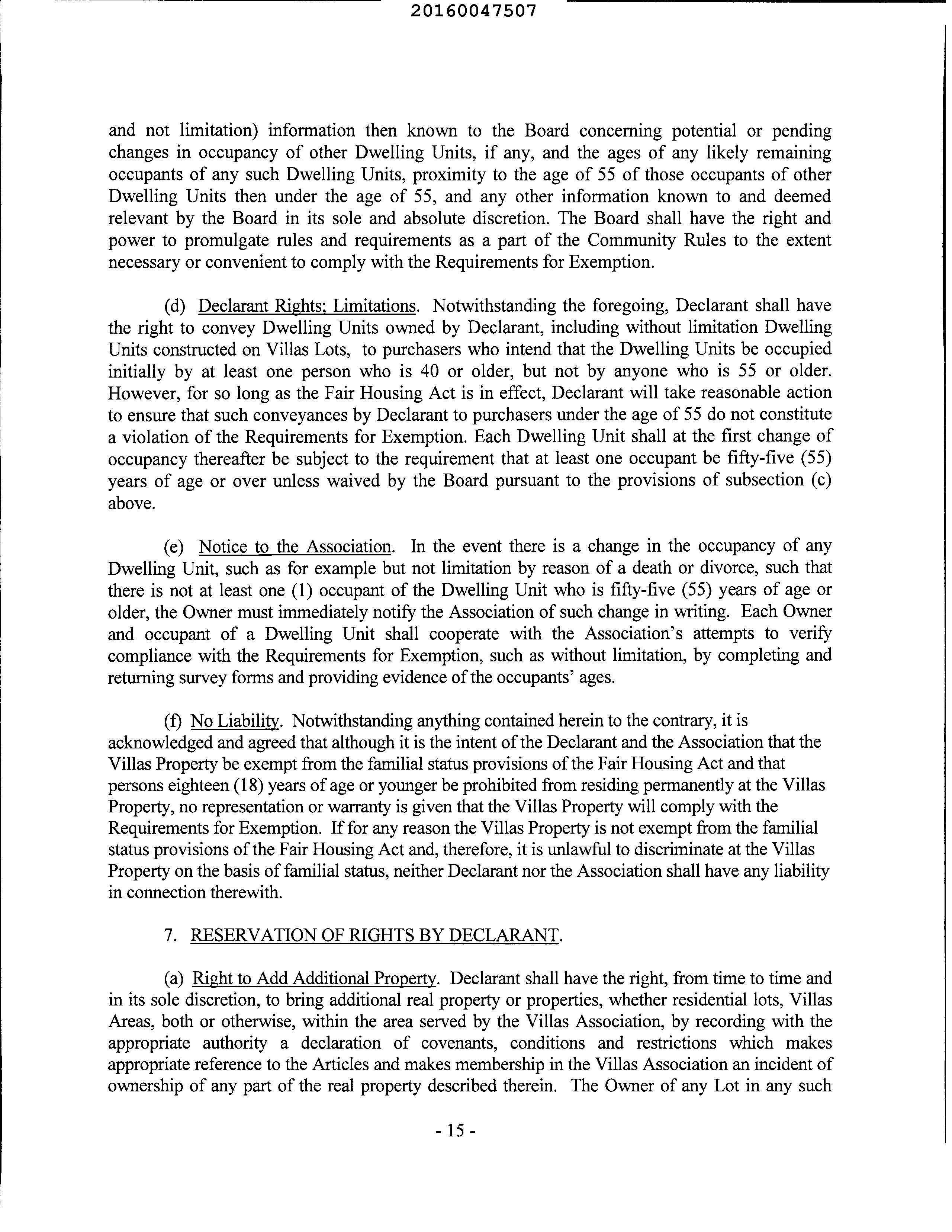 20160047507

and not limitation) information then known to the Board concerning potential or pending changes in occupancy of other Dwelling Units, if any, and the ages of any likely remaining occupants of any such Dwelling Units, proximity to the age of 55 of those occupants of other Dwelling Units then under the age of 55, and any other information known to and deemed relevant by the Board in its sole and absolute discretion. The Board shall have the right and power to promulgate rules and requirements as a part of the Community Rules to the extent necessary or convenient to comply with the Requirements for Exemption.

(d) Declarant Rights; Limitations. Notwithstanding the foregoing, Declarant shall have the right to convey Dwelling Units owned by Declarant, including without limitation Dwelling Units constructed on Villas Lots, to purchasers who intend that the Dwelling Units be occupied initially by at least one person who is 40 or older, but not by anyone who is 55 or older. However, for so long as the Fair Housing Act is in effect, Declarant will take reasonable action to ensure that such conveyances by Declarant to purchasers under the age of 55 do not constitute a violation of the Requirements for Exemption. Each Dwelling Unit shall at the first change of occupancy thereafter be subject to the requirement that at least one occupant be fifty-five (55) years of age or over unless waived by the Board pursuant to the provisions of subsection (c) above.

(e) Notice to the Association. In the event there is a change in the occupancy of any Dwelling Unit, such as for example but not limitation by reason of a death or divorce, such that there is not at least one (1) occupant of the Dwelling Unit who is fifty-five (55) years of age or older, the Owner must immediately notify the Association of such change in writing. Each Owner and occupant of a Dwelling Unit shall cooperate with the Association's attempts to verify compliance with the Requirements for Exemption, such as without limitation, by completing and returning survey forms and providing evidence of the occupants' ages.

(f) No Liability. Notwithstanding anything contained herein to the contrary, it is acknowledged and agreed that although it is the intent of the Declarant and the Association that the Villas Property be exempt from the familial status provisions of the Fair Housing Act and that persons eighteen (18) years of age or younger be prohibited from residing permanently at the Villas Property, no representation or warranty is given that the Villas Property will comply with the Requirements for Exemption. If for any reason the Villas Property is not exempt from the familial status provisions of the Fair Housing Act and, therefore, it is unlawful to discriminate at the Villas Property on the basis of familial status, neither Declarant nor the Association shall have any liability in connection therewith.

7. RESERVATION OF RIGHTS BY DECLARANT.

(a) Right to Add Additional Property. Declarant shall have the right, from time to time and in its sole discretion, to bring additional real property or properties, whether residential lots, Villas Areas, both or otherwise, within the area served by the Villas Association, by recording with the appropriate authority a declaration of covenants, conditions and restrictions which makes appropriate reference to the Articles and makes membership in the Villas Association an incident of ownership of any part of the real property described therein. The Owner of any Lot in any such

- 15 -